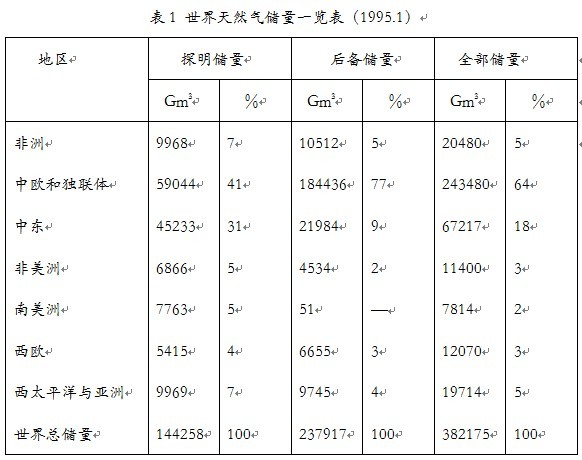 表 1 世界天然气储量一览表（1995.1）

| 地区 | 探明储量 | | 后备储量 | | 全部储量 | |
|---|---|---|---|---|---|---|
| | $Gm^3$ | % | $Gm^3$ | % | $Gm^3$ | % |
| 非洲 | 9968 | 7 | 10512 | 5 | 20480 | 5 |
| 中欧和独联体 | 59044 | 41 | 184436 | 77 | 243480 | 64 |
| 中东 | 45233 | 31 | 21984 | 9 | 67217 | 18 |
| 非美洲 | 6866 | 5 | 4534 | 2 | 11400 | 3 |
| 南美洲 | 7763 | 5 | 51 | — | 7814 | 2 |
| 西欧 | 5415 | 4 | 6655 | 3 | 12070 | 3 |
| 西太平洋与亚洲 | 9969 | 7 | 9745 | 4 | 19714 | 5 |
| 世界总储量 | 144258 | 100 | 237917 | 100 | 382175 | 100 |